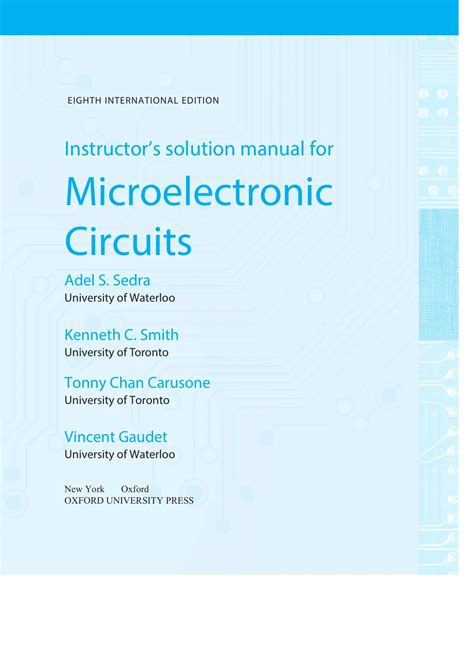 EIGHTH INTERNATIONAL EDITION

Instructor's solution manual for

Microelectronic Circuits

Adel S. Sedra
University of Waterloo

Kenneth C. Smith
University of Toronto

Tonny Chan Carusone
University of Toronto

Vincent Gaudet
University of Waterloo

New York Oxford
OXFORD UNIVERSITY PRESS